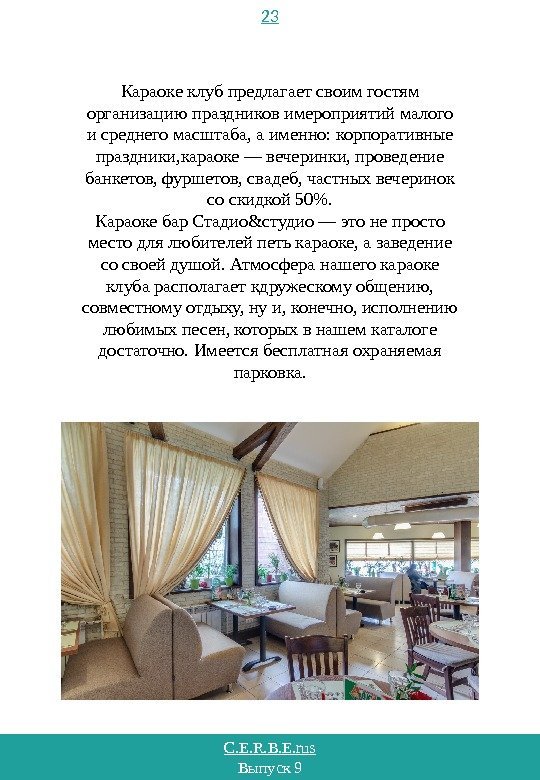 23

Караоке клуб предлагает своим гостям организацию праздников имероприятий малого и среднего масштаба, а именно: корпоративные праздники,караоке — вечеринки, проведение банкетов, фуршетов, свадеб, частных вечеринок со скидкой 50%.

Караоке бар Стадио&студио — это не просто место для любителей петь караоке, а заведение со своей душой. Атмосфера нашего караоке клуба располагает кдружескому общению, совместному отдыху, ну и, конечно, исполнению любимых песен, которых в нашем каталоге достаточно. Имеется бесплатная охраняемая парковка.

C.E.R.B.E.rus
Выпуск 9